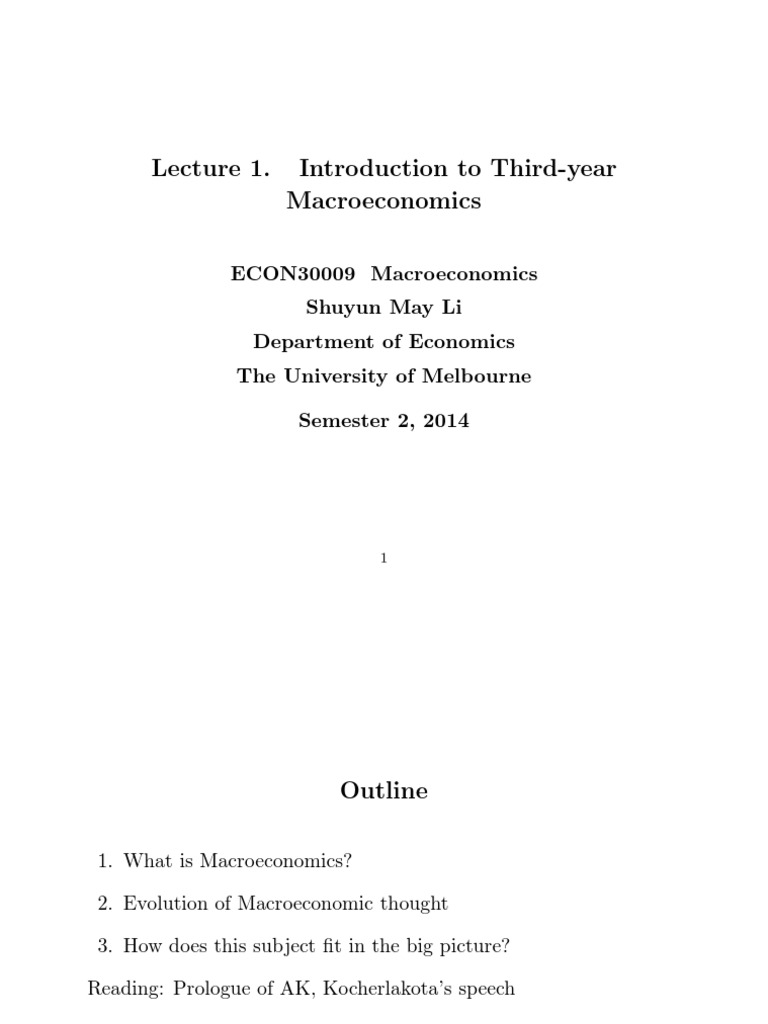 Lecture 1. Introduction to Third-year Macroeconomics

ECON30009 Macroeconomics
Shuyun May Li
Department of Economics
The University of Melbourne

Semester 2, 2014

1

Outline

1. What is Macroeconomics?

2. Evolution of Macroeconomic thought

3. How does this subject fit in the big picture?

Reading: Prologue of AK, Kocherlakota's speech